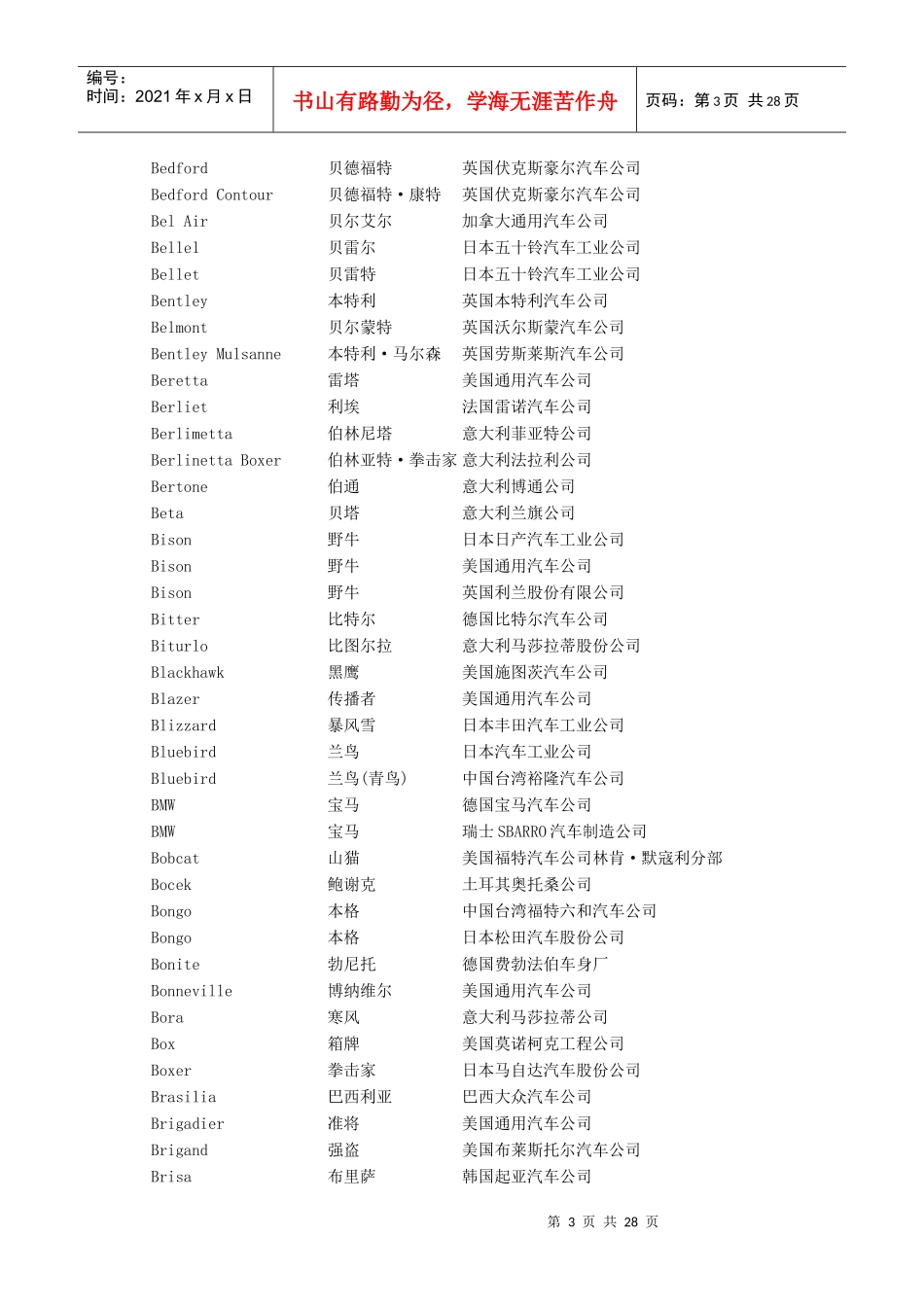 编号：
时间：2021 年 x 月 x 日

书山有路勤为径，学海无涯苦作舟

页码：第 3 页 共 28 页

| | | |
|---|---|---|
| Bedford | 贝德福特 | 英国伏克斯豪尔汽车公司 |
| Bedford Contour | 贝德福特·康特 | 英国伏克斯豪尔汽车公司 |
| Bel Air | 贝尔艾尔 | 加拿大通用汽车公司 |
| Bellel | 贝雷尔 | 日本五十铃汽车工业公司 |
| Bellet | 贝雷特 | 日本五十铃汽车工业公司 |
| Bentley | 本特利 | 英国本特利汽车公司 |
| Belmont | 贝尔蒙特 | 英国沃尔斯蒙汽车公司 |
| Bentley Mulsanne | 本特利·马尔森 | 英国劳斯莱斯汽车公司 |
| Beretta | 雷塔 | 美国通用汽车公司 |
| Berliet | 利埃 | 法国雷诺汽车公司 |
| Berlimetta | 伯林尼塔 | 意大利菲亚特公司 |
| Berlinetta Boxer | 伯林亚特·拳击家 | 意大利法拉利公司 |
| Bertone | 伯通 | 意大利博通公司 |
| Beta | 贝塔 | 意大利兰旗公司 |
| Bison | 野牛 | 日本日产汽车工业公司 |
| Bison | 野牛 | 美国通用汽车公司 |
| Bison | 野牛 | 英国利兰股份有限公司 |
| Bitter | 比特尔 | 德国比特尔汽车公司 |
| Biturlo | 比图尔拉 | 意大利马莎拉蒂股份公司 |
| Blackhawk | 黑鹰 | 美国施图茨汽车公司 |
| Blazer | 传播者 | 美国通用汽车公司 |
| Blizzard | 暴风雪 | 日本丰田汽车工业公司 |
| Bluebird | 兰鸟 | 日本汽车工业公司 |
| Bluebird | 兰鸟(青鸟) | 中国台湾裕隆汽车公司 |
| BMW | 宝马 | 德国宝马汽车公司 |
| BMW | 宝马 | 瑞士 SBARRO 汽车制造公司 |
| Bobcat | 山猫 | 美国福特汽车公司林肯·默寇利分部 |
| Bocek | 鲍谢克 | 土耳其奥托桑公司 |
| Bongo | 本格 | 中国台湾福特六和汽车公司 |
| Bongo | 本格 | 日本松田汽车股份公司 |
| Bonite | 勃尼托 | 德国费勃法伯车身厂 |
| Bonneville | 博纳维尔 | 美国通用汽车公司 |
| Bora | 寒风 | 意大利马莎拉蒂公司 |
| Box | 箱牌 | 美国莫诺柯克工程公司 |
| Boxer | 拳击家 | 日本马自达汽车股份公司 |
| Brasilia | 巴西利亚 | 巴西大众汽车公司 |
| Brigadier | 准将 | 美国通用汽车公司 |
| Brigand | 强盗 | 美国布莱斯托尔汽车公司 |
| Brisa | 布里萨 | 韩国起亚汽车公司 |

第 3 页 共 28 页